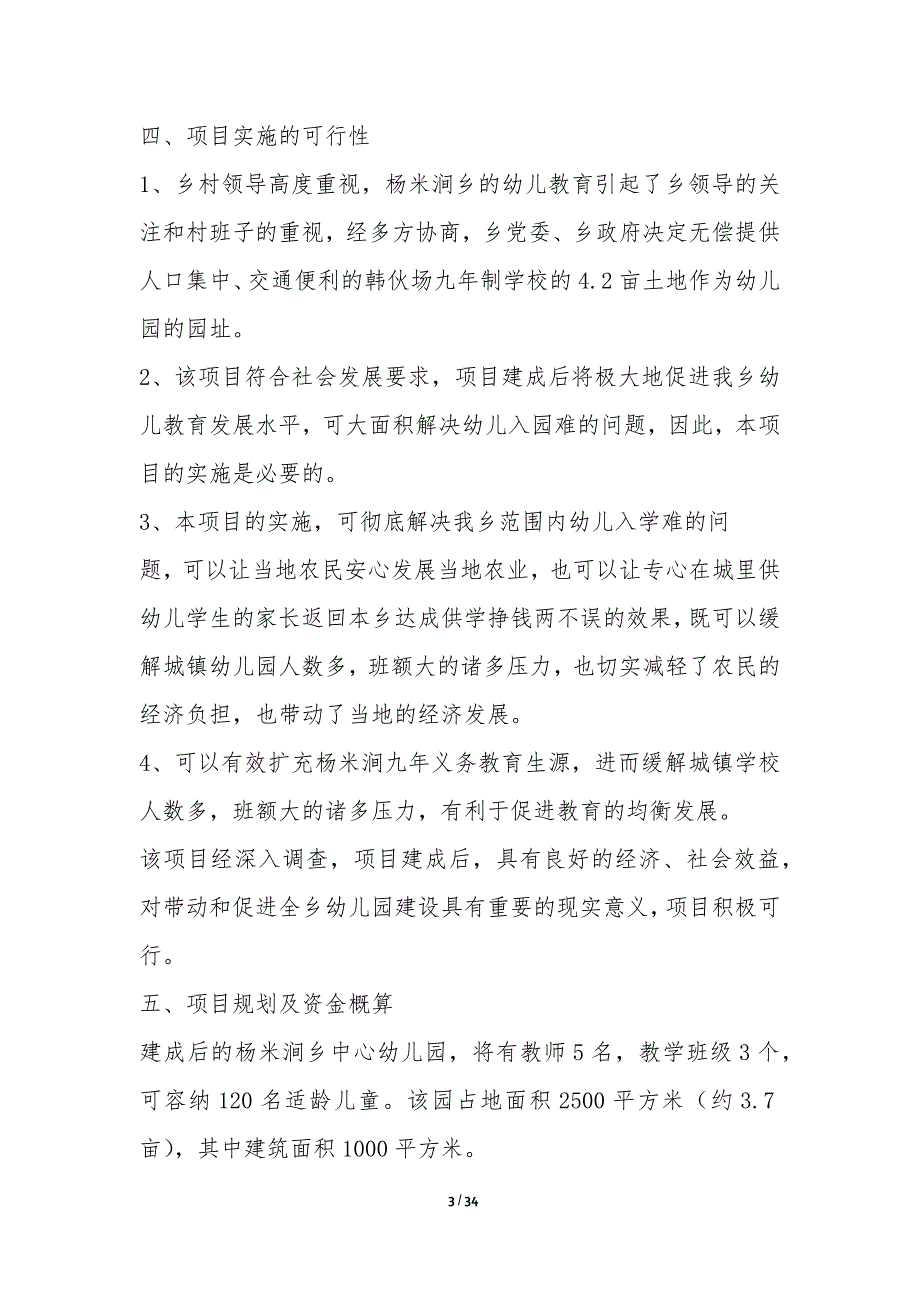 四、项目实施的可行性

1、乡村领导高度重视，杨米涧乡的幼儿教育引起了乡领导的关注和村班子的重视，经多方协商，乡党委、乡政府决定无偿提供人口集中、交通便利的韩伙场九年制学校的 4.2 亩土地作为幼儿园的园址。

2、该项目符合社会发展要求，项目建成后将极大地促进我乡幼儿教育发展水平，可大面积解决幼儿入园难的问题，因此，本项目的实施是必要的。

3、本项目的实施，可彻底解决我乡范围内幼儿入学难的问题，可以让当地农民安心发展当地农业，也可以让专心在城里供幼儿学生的家长返回本乡达成供学挣钱两不误的效果，既可以缓解城镇幼儿园人数多，班额大的诸多压力，也切实减轻了农民的经济负担，也带动了当地的经济发展。

4、可以有效扩充杨米涧九年义务教育生源，进而缓解城镇学校人数多，班额大的诸多压力，有利于促进教育的均衡发展。

该项目经深入调查，项目建成后，具有良好的经济、社会效益，对带动和促进全乡幼儿园建设具有重要的现实意义，项目积极可行。

五、项目规划及资金概算

建成后的杨米涧乡中心幼儿园，将有教师 5 名，教学班级 3 个，可容纳 120 名适龄儿童。该园占地面积 2500 平方米（约 3.7 亩），其中建筑面积 1000 平方米。

3 / 34